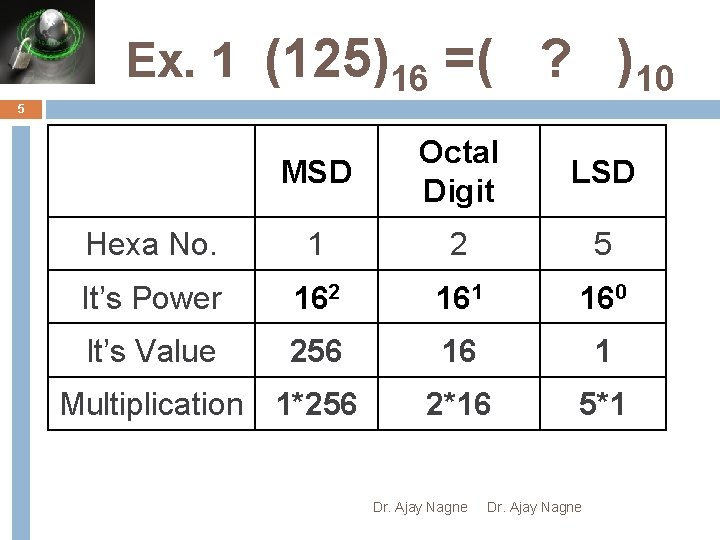 Ex. 1 $(125)_{16} = ( ? )_{10}$

5

|  | MSD | Octal Digit | LSD |
|---|---|---|---|
| Hexa No. | 1 | 2 | 5 |
| It's Power | $16^2$ | $16^1$ | $16^0$ |
| It's Value | 256 | 16 | 1 |
| Multiplication | 1*256 | 2*16 | 5*1 |

Dr. Ajay Nagne Dr. Ajay Nagne